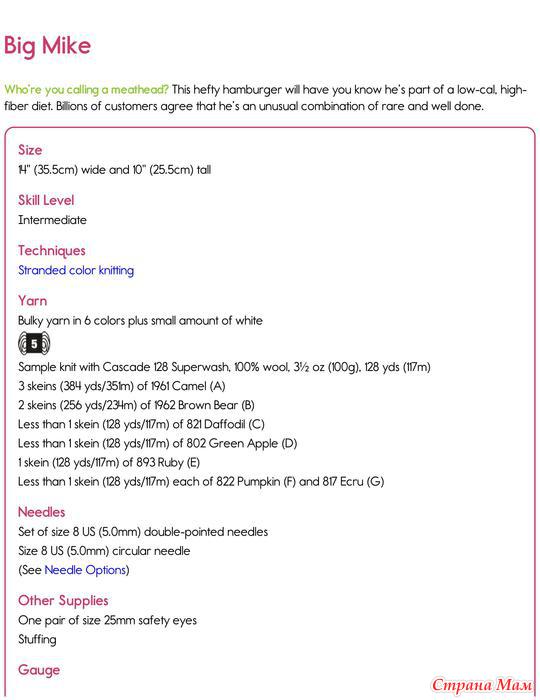 Big Mike

Who're you calling a meathead? This hefty hamburger will have you know he's part of a low-cal, high-fiber diet. Billions of customers agree that he's an unusual combination of rare and well done.

Size
14" (35.5cm) wide and 10" (25.5cm) tall

Skill Level
Intermediate

Techniques
Stranded color knitting

Yarn
Bulky yarn in 6 colors plus small amount of white

5

Sample knit with Cascade 128 Superwash, 100% wool, 3½ oz (100g), 128 yds (117m)
3 skeins (384 yds/351m) of 1961 Camel (A)
2 skeins (256 yds/234m) of 1962 Brown Bear (B)
Less than 1 skein (128 yds/117m) of 821 Daffodil (C)
Less than 1 skein (128 yds/117m) of 802 Green Apple (D)
1 skein (128 yds/117m) of 893 Ruby (E)
Less than 1 skein (128 yds/117m) each of 822 Pumpkin (F) and 817 Ecru (G)

Needles
Set of size 8 US (5.0mm) double-pointed needles
Size 8 US (5.0mm) circular needle
(See Needle Options)

Other Supplies
One pair of size 25mm safety eyes
Stuffing

Gauge

Страна Мам